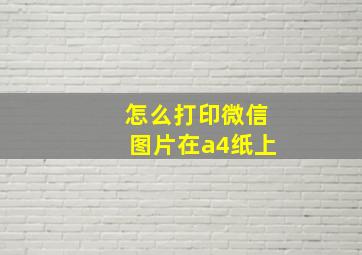 怎么打印微信
图片在a4纸上